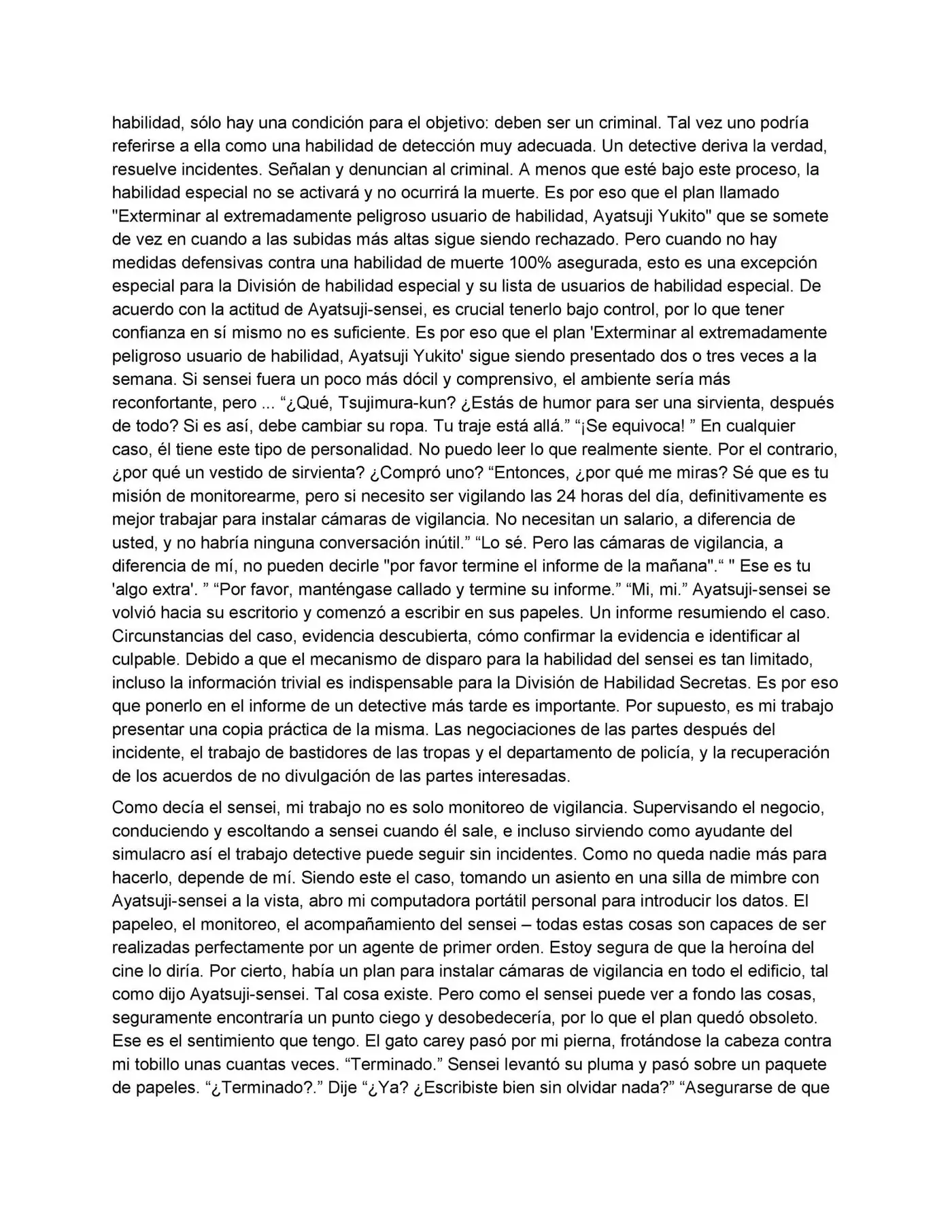 habilidad, sólo hay una condición para el objetivo: deben ser un criminal. Tal vez uno podría referirse a ella como una habilidad de detección muy adecuada. Un detective deriva la verdad, resuelve incidentes. Señalan y denuncian al criminal. A menos que esté bajo este proceso, la habilidad especial no se activará y no ocurrirá la muerte. Es por eso que el plan llamado "Exterminar al extremadamente peligroso usuario de habilidad, Ayatsuji Yukito" que se somete de vez en cuando a las subidas más altas sigue siendo rechazado. Pero cuando no hay medidas defensivas contra una habilidad de muerte 100% asegurada, esto es una excepción especial para la División de habilidad especial y su lista de usuarios de habilidad especial. De acuerdo con la actitud de Ayatsuji-sensei, es crucial tenerlo bajo control, por lo que tener confianza en sí mismo no es suficiente. Es por eso que el plan 'Exterminar al extremadamente peligroso usuario de habilidad, Ayatsuji Yukito' sigue siendo presentado dos o tres veces a la semana. Si sensei fuera un poco más dócil y comprensivo, el ambiente sería más reconfortante, pero ... “¿Qué, Tsujimura-kun? ¿Estás de humor para ser una sirvienta, después de todo? Si es así, debe cambiar su ropa. Tu traje está allá.” “¡Se equivoca! ” En cualquier caso, él tiene este tipo de personalidad. No puedo leer lo que realmente siente. Por el contrario, ¿por qué un vestido de sirvienta? ¿Compró uno? “Entonces, ¿por qué me miras? Sé que es tu misión de monitorearme, pero si necesito ser vigilando las 24 horas del día, definitivamente es mejor trabajar para instalar cámaras de vigilancia. No necesitan un salario, a diferencia de usted, y no habría ninguna conversación inútil.” “Lo sé. Pero las cámaras de vigilancia, a diferencia de mí, no pueden decirle "por favor termine el informe de la mañana".“ " Ese es tu 'algo extra'. ” “Por favor, manténgase callado y termine su informe.” “Mi, mi.” Ayatsuji-sensei se volvió hacia su escritorio y comenzó a escribir en sus papeles. Un informe resumiendo el caso. Circunstancias del caso, evidencia descubierta, cómo confirmar la evidencia e identificar al culpable. Debido a que el mecanismo de disparo para la habilidad del sensei es tan limitado, incluso la información trivial es indispensable para la División de Habilidad Secretas. Es por eso que ponerlo en el informe de un detective más tarde es importante. Por supuesto, es mi trabajo presentar una copia práctica de la misma. Las negociaciones de las partes después del incidente, el trabajo de bastidores de las tropas y el departamento de policía, y la recuperación de los acuerdos de no divulgación de las partes interesadas.

Como decía el sensei, mi trabajo no es solo monitoreo de vigilancia. Supervisando el negocio, conduciendo y escoltando a sensei cuando él sale, e incluso sirviendo como ayudante del simulacro así el trabajo detective puede seguir sin incidentes. Como no queda nadie más para hacerlo, depende de mí. Siendo este el caso, tomando un asiento en una silla de mimbre con Ayatsuji-sensei a la vista, abro mi computadora portátil personal para introducir los datos. El papeleo, el monitoreo, el acompañamiento del sensei – todas estas cosas son capaces de ser realizadas perfectamente por un agente de primer orden. Estoy segura de que la heroína del cine lo diría. Por cierto, había un plan para instalar cámaras de vigilancia en todo el edificio, tal como dijo Ayatsuji-sensei. Tal cosa existe. Pero como el sensei puede ver a fondo las cosas, seguramente encontraría un punto ciego y desobedecería, por lo que el plan quedó obsoleto. Ese es el sentimiento que tengo. El gato carey pasó por mi pierna, frotándose la cabeza contra mi tobillo unas cuantas veces. “Terminado.” Sensei levantó su pluma y pasó sobre un paquete de papeles. “¿Terminado?.” Dije “¿Ya? ¿Escribiste bien sin olvidar nada?” “Asegurarse de que